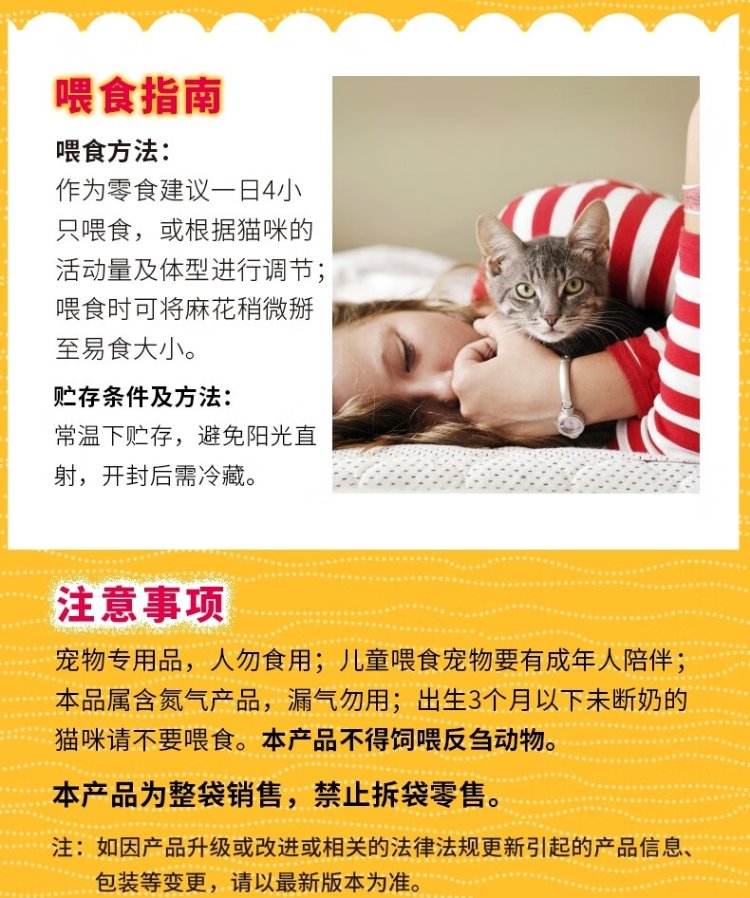 喂食指南

喂食方法：

作为零食建议一日4小只喂食，或根据猫咪的活动量及体型进行调节；喂食时可将麻花稍微掰至易食大小。

贮存条件及方法：

常温下贮存，避免阳光直射，开封后需冷藏。

注意事项

宠物专用品，人勿食用；儿童喂食宠物要有成年人陪伴；本品属含氮气产品，漏气勿用；出生3个月以下未断奶的猫咪请不要喂食。本产品不得饲喂反刍动物。

本产品为整袋销售，禁止拆袋零售。

注：如因产品升级或改进或相关的法律法规更新引起的产品信息、包装等变更，请以最新版本为准。